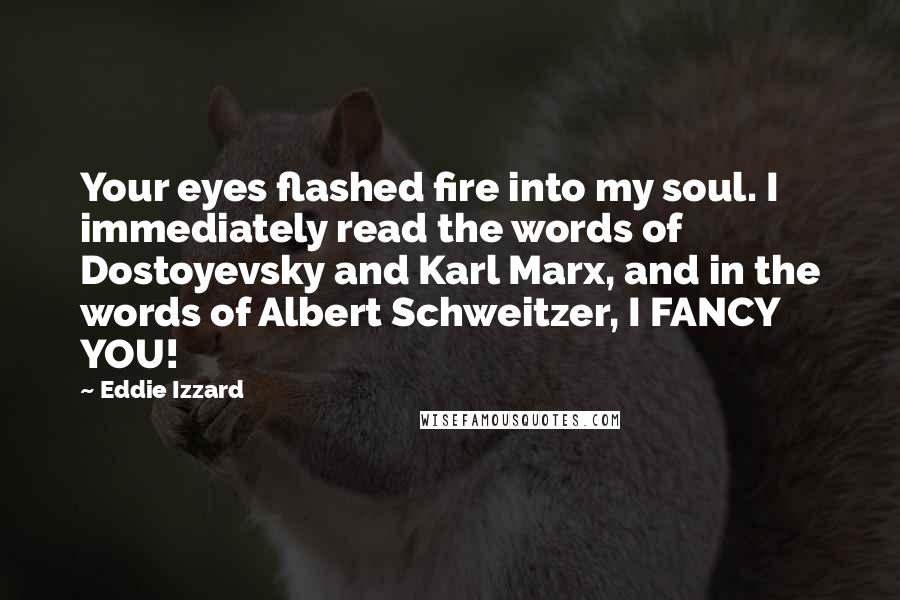 Your eyes flashed fire into my soul. I immediately read the words of Dostoyevsky and Karl Marx, and in the words of Albert Schweitzer, I FANCY YOU!

~ Eddie Izzard

WISEFAMOUSQUOTES.COM